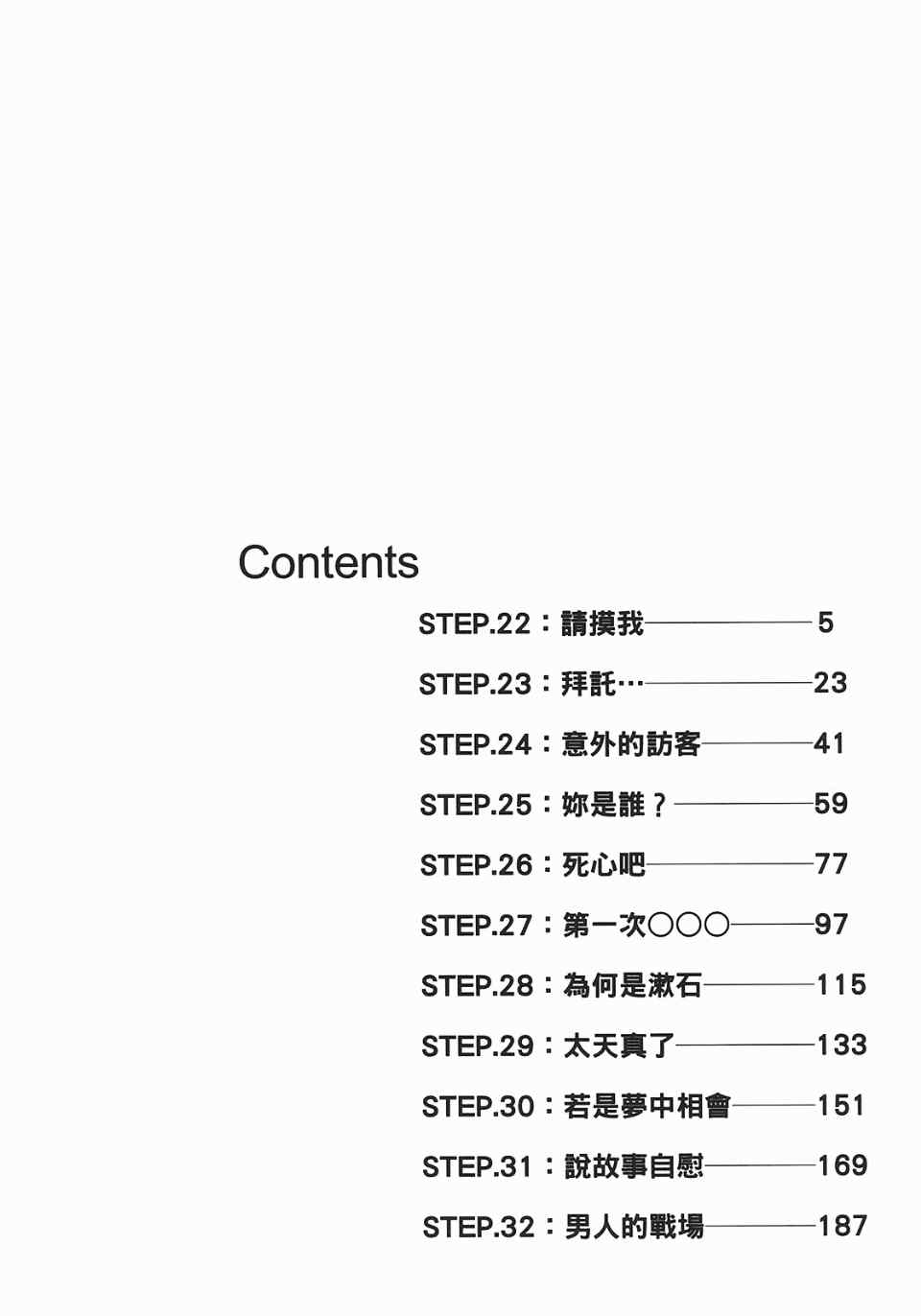 Contents

STEP.22：請摸我 5

STEP.23：拜託… 23

STEP.24：意外的訪客 41

STEP.25：妳是誰？ 59

STEP.26：死心吧 77

STEP.27：第一次○○○ 97

STEP.28：為何是漱石 115

STEP.29：太天真了 133

STEP.30：若是夢中相會 151

STEP.31：說故事自慰 169

STEP.32：男人的戰場 187